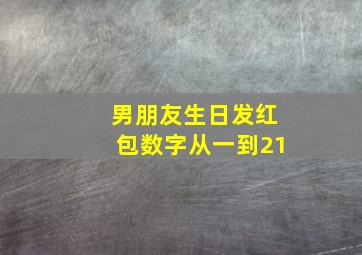 男朋友生日发红包数字从一到21